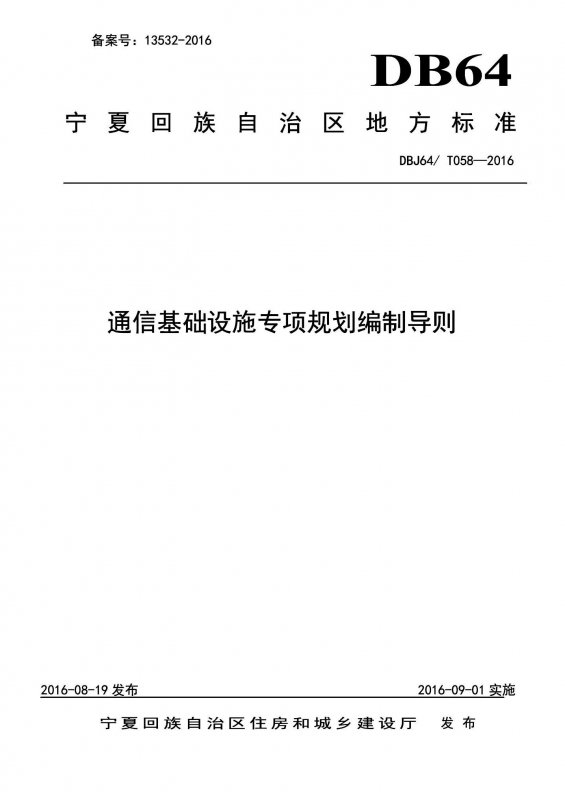 备案号：13532-2016

DB64

宁夏回族自治区地方标准

DBJ64/ T058—2016

通信基础设施专项规划编制导则

2016-08-19 发布

2016-09-01 实施

宁夏回族自治区住房和城乡建设厅 发布